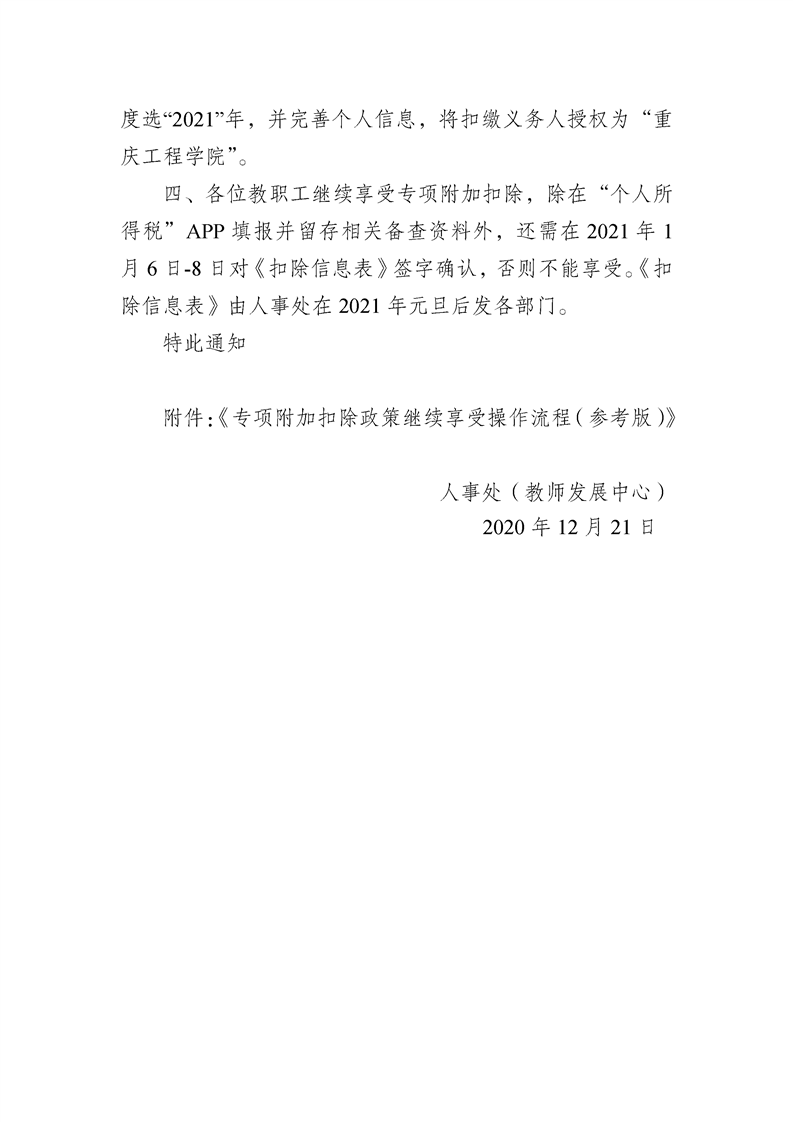 度选“2021”年，并完善个人信息，将扣缴义务人授权为“重庆工程学院”。

四、各位教职工继续享受专项附加扣除，除在“个人所得税”APP填报并留存相关备查资料外，还需在2021年1月6日-8日对《扣除信息表》签字确认，否则不能享受。《扣除信息表》由人事处在2021年元旦后发各部门。

特此通知

附件:《专项附加扣除政策继续享受操作流程(参考版)》

人事处（教师发展中心）
2020年12月21日